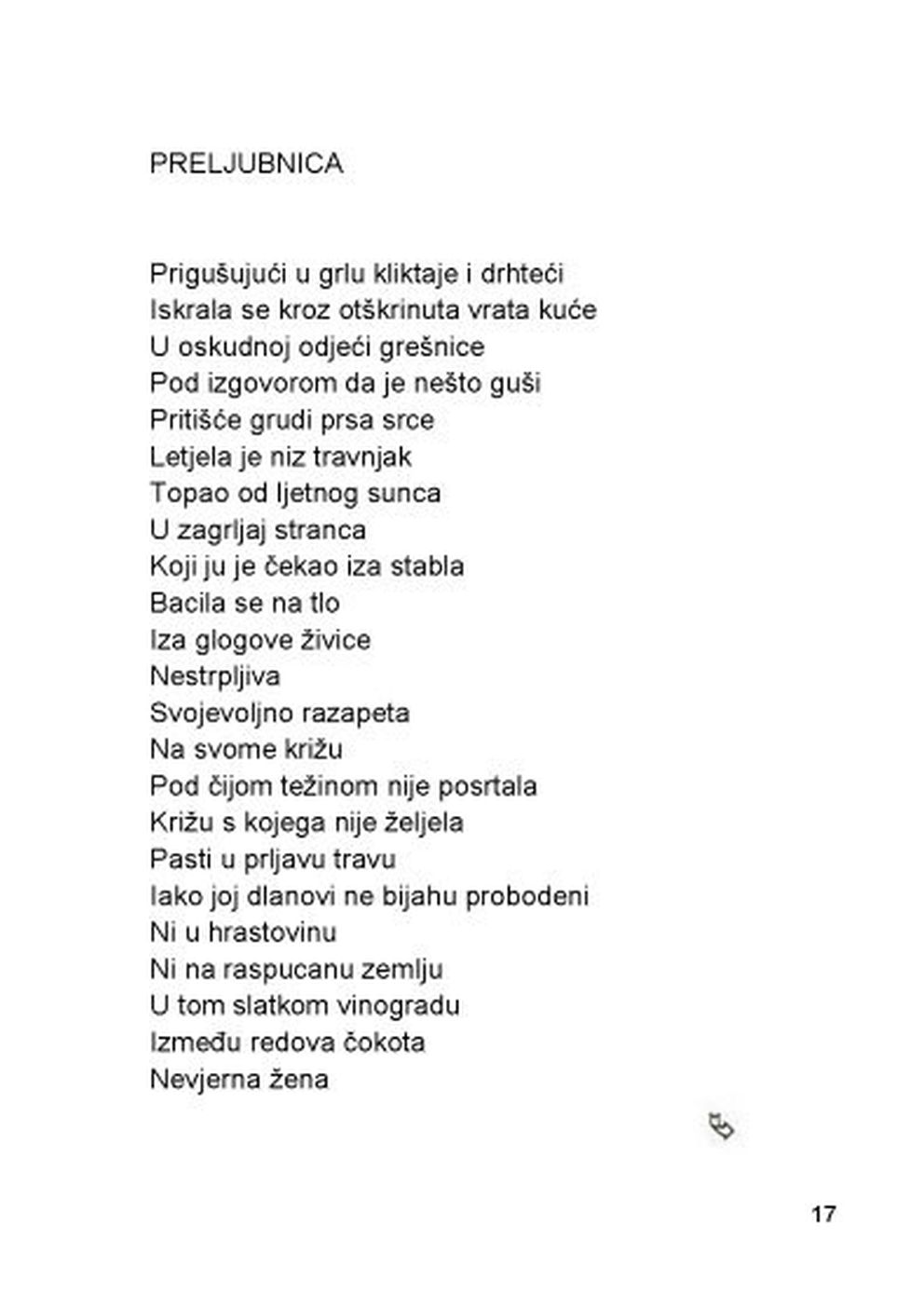 PRELJUBNICA

Prigušujući u grlu kliktaje i drhteći
Iskrala se kroz otškrinuta vrata kuće
U oskudnoj odjeći grešnice
Pod izgovorom da je nešto guši
Pritišće grudi prsa srce
Letjela je niz travnjak
Topao od ljetnog sunca
U zagrljaj stranca
Koji ju je čekao iza stabla
Bacila se na tlo
Iza glogove živice
Nestrpljiva
Svojevoljno razapeta
Na svome križu
Pod čijom težinom nije posrtala
Križu s kojega nije željela
Pasti u prljavu travu
Iako joj dlanovi ne bijahu probodeni
Ni u hrastovinu
Ni na raspucanu zemlju
U tom slatkom vinogradu
Između redova čokota
Nevjerna žena

17